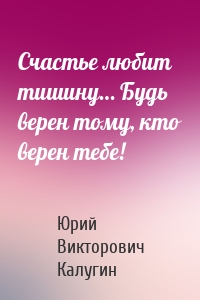 Счастье любит тишину… Будь верен тому, кто верен тебе!

Юрий Викторович Калугин